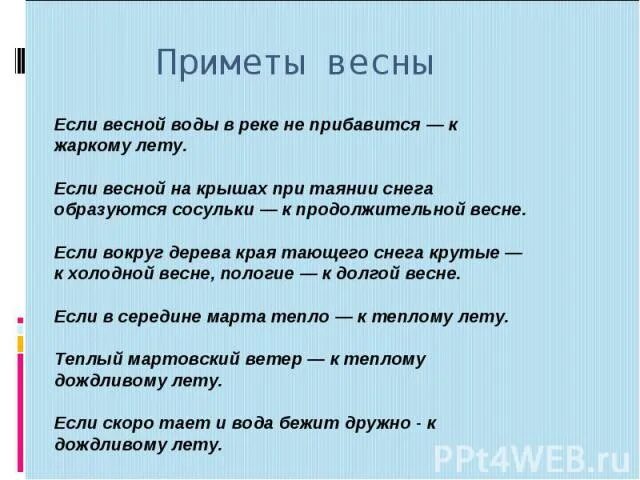 Приметы весны

Если весной воды в реке не прибавится — к жаркому лету.

Если весной на крышах при таянии снега образуются сосульки — к продолжительной весне.

Если вокруг дерева края тающего снега крутые — к холодной весне, пологие — к долгой весне.

Если в середине марта тепло — к теплому лету.

Теплый мартовский ветер — к теплому дождливому лету.

Если скоро тает и вода бежит дружно - к дождливому лету.

PPt4WEB.ru